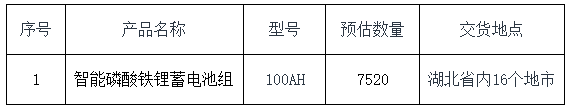 | 序号 | 产品名称 | 型号 | 预估数量 | 交货地点 |
|---|---|---|---|---|
| 1 | 智能磷酸铁锂蓄电池组 | 100AH | 7520 | 湖北省内16个地市 |